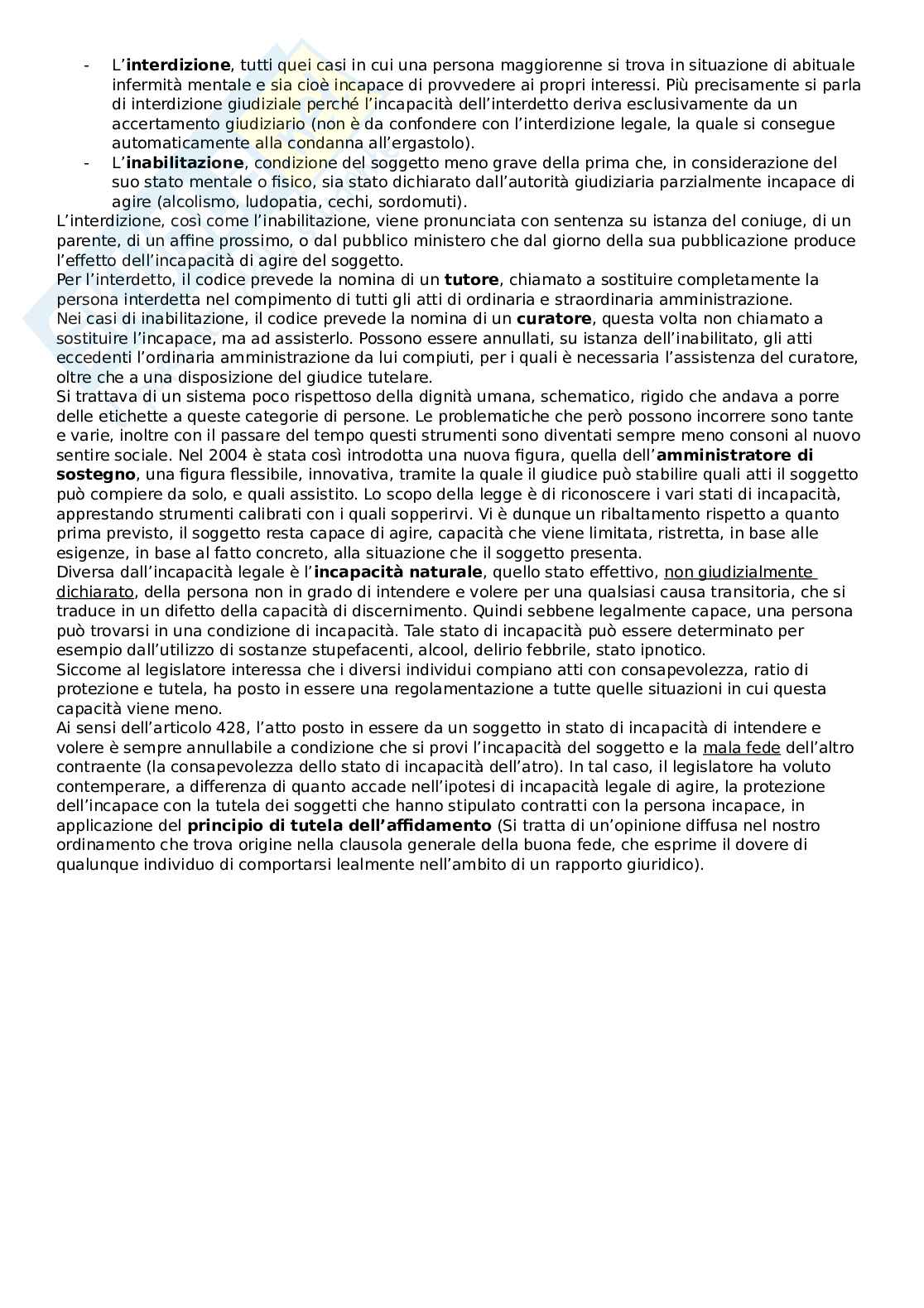 - L'interdizione, tutti quei casi in cui una persona maggiorenne si trova in situazione di abituale infermità mentale e sia cioè incapace di provvedere ai propri interessi. Più precisamente si parla di interdizione giudiziale perché l'incapacità dell'interdetto deriva esclusivamente da un accertamento giudiziario (non è da confondere con l'interdizione legale, la quale si consegue automaticamente alla condanna all'ergastolo).
- L'inabilitazione, condizione del soggetto meno grave della prima che, in considerazione del suo stato mentale o fisico, sia stato dichiarato dall'autorità giudiziaria parzialmente incapace di agire (alcolismo, ludopatia, cechi, sordomuti).

L'interdizione, così come l'inabilitazione, viene pronunciata con sentenza su istanza del coniuge, di un parente, di un affine prossimo, o dal pubblico ministero che dal giorno della sua pubblicazione produce l'effetto dell'incapacità di agire del soggetto.
Per l'interdetto, il codice prevede la nomina di un tutore, chiamato a sostituire completamente la persona interdetta nel compimento di tutti gli atti di ordinaria e straordinaria amministrazione.
Nei casi di inabilitazione, il codice prevede la nomina di un curatore, questa volta non chiamato a sostituire l'incapace, ma ad assisterlo. Possono essere annullati, su istanza dell'inabilitato, gli atti eccedenti l'ordinaria amministrazione da lui compiuti, per i quali è necessaria l'assistenza del curatore, oltre che a una disposizione del giudice tutelare.
Si trattava di un sistema poco rispettoso della dignità umana, schematico, rigido che andava a porre delle etichette a queste categorie di persone. Le problematiche che però possono incorrere sono tante e varie, inoltre con il passare del tempo questi strumenti sono diventati sempre meno consoni al nuovo sentire sociale. Nel 2004 è stata così introdotta una nuova figura, quella dell'amministratore di sostegno, una figura flessibile, innovativa, tramite la quale il giudice può stabilire quali atti il soggetto può compiere da solo, e quali assistito. Lo scopo della legge è di riconoscere i vari stati di incapacità, apprestando strumenti calibrati con i quali sopperirvi. Vi è dunque un ribaltamento rispetto a quanto prima previsto, il soggetto resta capace di agire, capacità che viene limitata, ristretta, in base alle esigenze, in base al fatto concreto, alla situazione che il soggetto presenta.
Diversa dall'incapacità legale è l'incapacità naturale, quello stato effettivo, non giudizialmente dichiarato, della persona non in grado di intendere e volere per una qualsiasi causa transitoria, che si traduce in un difetto della capacità di discernimento. Quindi sebbene legalmente capace, una persona può trovarsi in una condizione di incapacità. Tale stato di incapacità può essere determinato per esempio dall'utilizzo di sostanze stupefacenti, alcool, delirio febbrile, stato ipnotico.
Siccome al legislatore interessa che i diversi individui compiano atti con consapevolezza, ratio di protezione e tutela, ha posto in essere una regolamentazione a tutte quelle situazioni in cui questa capacità viene meno.
Ai sensi dell'articolo 428, l'atto posto in essere da un soggetto in stato di incapacità di intendere e volere è sempre annullabile a condizione che si provi l'incapacità del soggetto e la mala fede dell'altro contraente (la consapevolezza dello stato di incapacità dell'atro). In tal caso, il legislatore ha voluto contemperare, a differenza di quanto accade nell'ipotesi di incapacità legale di agire, la protezione dell'incapace con la tutela dei soggetti che hanno stipulato contratti con la persona incapace, in applicazione del principio di tutela dell'affidamento (Si tratta di un'opinione diffusa nel nostro ordinamento che trova origine nella clausola generale della buona fede, che esprime il dovere di qualunque individuo di comportarsi lealmente nell'ambito di un rapporto giuridico).